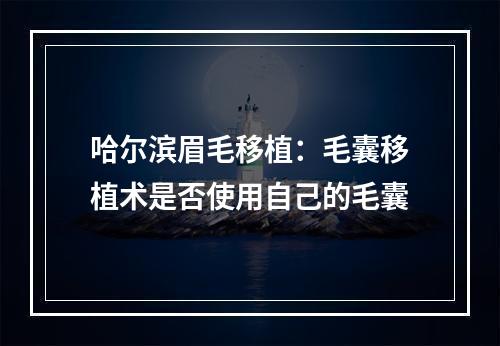 哈尔滨眉毛移植：毛囊移植术是否使用自己的毛囊